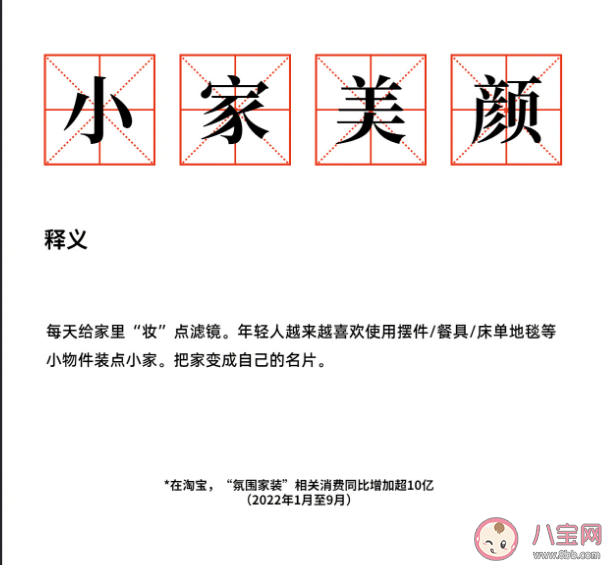 小家美颜

释义

每天给家里“妆”点滤镜。年轻人越来越喜欢使用摆件/餐具/床单地毯等小物件装点小家。把家变成自己的名片。

*在淘宝，“氛围家装”相关消费同比增加超10亿
（2022年1月至9月）

八宝网
www.8bb.com